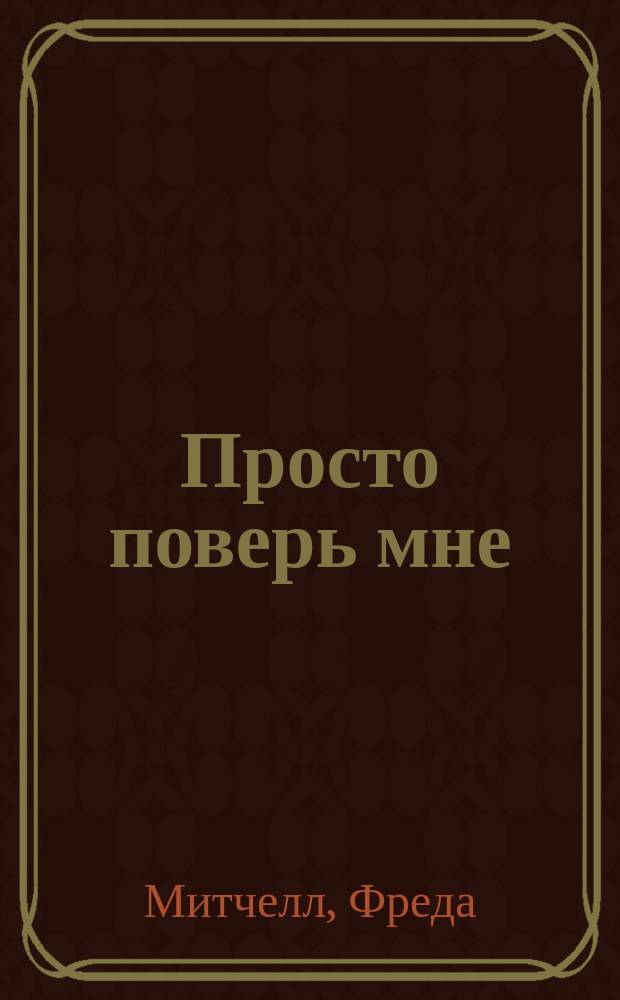 Просто поверь мне

Митчелл, Фреда